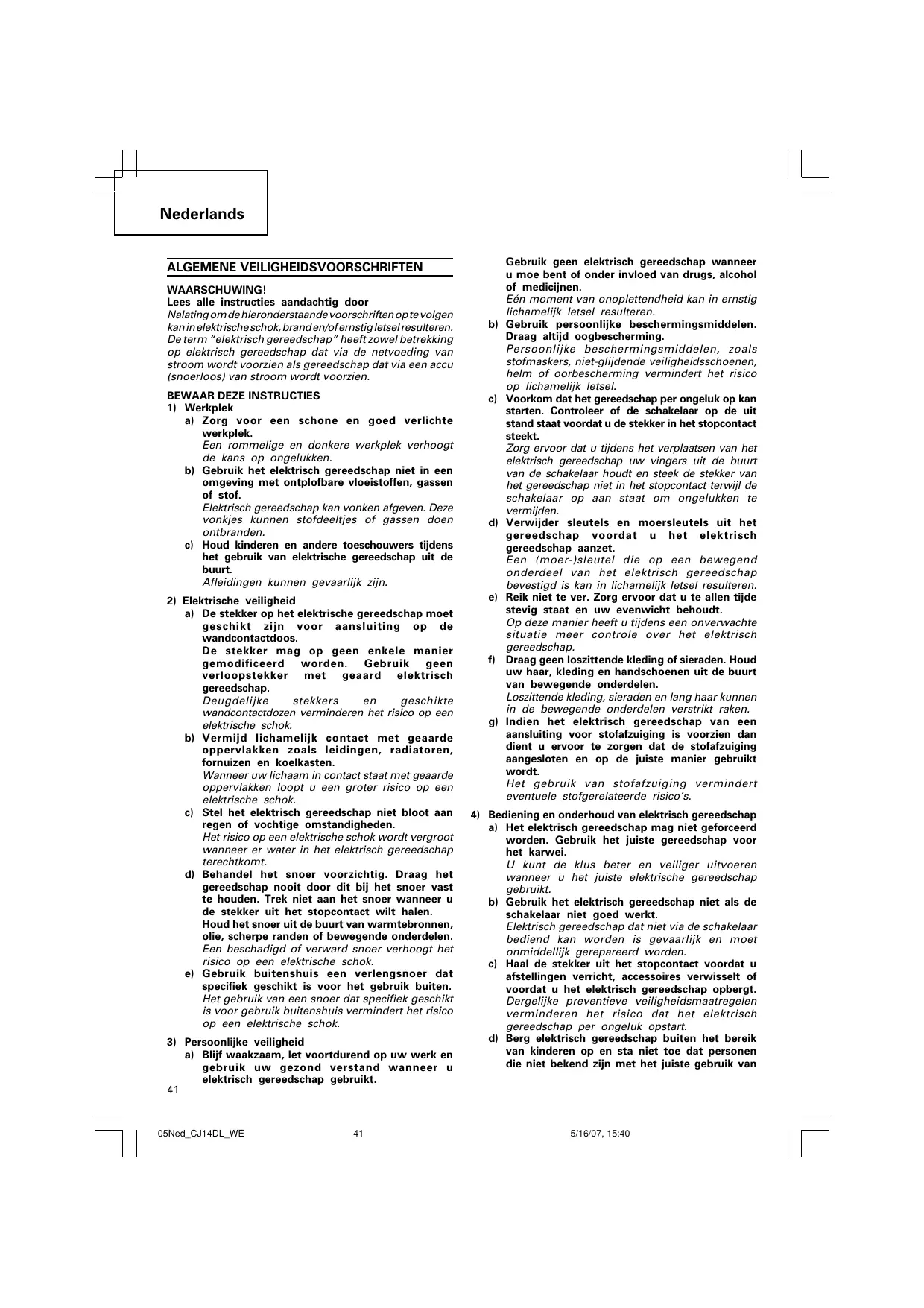 Nederlands

ALGEMENE VEILIGHEIDSVOORSCHRIFTEN

WAARSCHUWING!
Lees alle instructies aandachtig door
Nalating om de hieronderstaande voorschriften op te volgen kan in elektrische schok, brand en/of ernstig letsel resulteren.
De term "elektrisch gereedschap" heeft zowel betrekking op elektrisch gereedschap dat via de netvoeding van stroom wordt voorzien als gereedschap dat via een accu (snoerloos) van stroom wordt voorzien.

BEWAAR DEZE INSTRUCTIES
1) Werkplek
a) Zorg voor een schone en goed verlichte werkplek.
Een rommelige en donkere werkplek verhoogt de kans op ongelukken.
b) Gebruik het elektrisch gereedschap niet in een omgeving met ontplofbare vloeistoffen, gassen of stof.
Elektrisch gereedschap kan vonken afgeven. Deze vonkjes kunnen stofdeeltjes of gassen doen ontbranden.
c) Houd kinderen en andere toeschouwers tijdens het gebruik van elektrische gereedschap uit de buurt.
Afleidingen kunnen gevaarlijk zijn.

2) Elektrische veiligheid
a) De stekker op het elektrische gereedschap moet geschikt zijn voor aansluiting op de wandcontactdoos.
De stekker mag op geen enkele manier gemodificeerd worden. Gebruik geen verloopstekker met geaard elektrisch gereedschap.
Deugdelijke stekkers en geschikte wandcontactdozen verminderen het risico op een elektrische schok.
b) Vermijd lichamelijk contact met geaarde oppervlakken zoals leidingen, radiatoren, fornuizen en koelkasten.
Wanneer uw lichaam in contact staat met geaarde oppervlakken loopt u een groter risico op een elektrische schok.
c) Stel het elektrisch gereedschap niet bloot aan regen of vochtige omstandigheden.
Het risico op een elektrische schok wordt vergroot wanneer er water in het elektrisch gereedschap terechtkomt.
d) Behandel het snoer voorzichtig. Draag het gereedschap nooit door dit bij het snoer vast te houden. Trek niet aan het snoer wanneer u de stekker uit het stopcontact wilt halen.
Houd het snoer uit de buurt van warmtebronnen, olie, scherpe randen of bewegende onderdelen.
Een beschadigd of verward snoer verhoogt het risico op een elektrische schok.
e) Gebruik buitenshuis een verlengsnoer dat specifiek geschikt is voor het gebruik buiten.
Het gebruik van een snoer dat specifiek geschikt is voor gebruik buitenshuis vermindert het risico op een elektrische schok.

3) Persoonlijke veiligheid
a) Blijf waakzaam, let voortdurend op uw werk en gebruik uw gezond verstand wanneer u elektrisch gereedschap gebruikt.
Gebruik geen elektrisch gereedschap wanneer u moe bent of onder invloed van drugs, alcohol of medicijnen.
Eén moment van onoplettendheid kan in ernstig lichamelijk letsel resulteren.
b) Gebruik persoonlijke beschermingsmiddelen. Draag altijd oogbescherming.
Persoonlijke beschermingsmiddelen, zoals stofmaskers, niet-glijdende veiligheidsschoenen, helm of oorbescherming vermindert het risico op lichamelijk letsel.
c) Voorkom dat het gereedschap per ongeluk op kan starten. Controleer of de schakelaar op de uit stand staat voordat u de stekker in het stopcontact steekt.
Zorg ervoor dat u tijdens het verplaatsen van het elektrisch gereedschap uw vingers uit de buurt van de schakelaar houdt en steek de stekker van het gereedschap niet in het stopcontact terwijl de schakelaar op aan staat om ongelukken te vermijden.
d) Verwijder sleutels en moersleutels uit het gereedschap voordat u het elektrisch gereedschap aanzet.
Een (moer-)sleutel die op een bewegend onderdeel van het elektrisch gereedschap bevestigd is kan in lichamelijk letsel resulteren.
e) Reik niet te ver. Zorg ervoor dat u te allen tijde stevig staat en uw evenwicht behoudt.
Op deze manier heeft u tijdens een onverwachte situatie meer controle over het elektrisch gereedschap.
f) Draag geen loszittende kleding of sieraden. Houd uw haar, kleding en handschoenen uit de buurt van bewegende onderdelen.
Loszittende kleding, sieraden en lang haar kunnen in de bewegende onderdelen verstrikt raken.
g) Indien het elektrisch gereedschap van een aansluiting voor stofafzuiging is voorzien dan dient u ervoor te zorgen dat de stofafzuiging aangesloten en op de juiste manier gebruikt wordt.
Het gebruik van stofafzuiging vermindert eventuele stofgerelateerde risico's.

4) Bediening en onderhoud van elektrisch gereedschap
a) Het elektrisch gereedschap mag niet geforceerd worden. Gebruik het juiste gereedschap voor het karwei.
U kunt de klus beter en veiliger uitvoeren wanneer u het juiste elektrische gereedschap gebruikt.
b) Gebruik het elektrisch gereedschap niet als de schakelaar niet goed werkt.
Elektrisch gereedschap dat niet via de schakelaar bediend kan worden is gevaarlijk en moet onmiddellijk gerepareerd worden.
c) Haal de stekker uit het stopcontact voordat u afstellingen verricht, accessoires verwisselt of voordat u het elektrisch gereedschap opbergt.
Dergelijke preventieve veiligheidsmaatregelen verminderen het risico dat het elektrisch gereedschap per ongeluk opstart.
d) Berg elektrisch gereedschap buiten het bereik van kinderen op en sta niet toe dat personen die niet bekend zijn met het juiste gebruik van

41

05Ned_CJ14DL_WE 41 5/16/07, 15:40